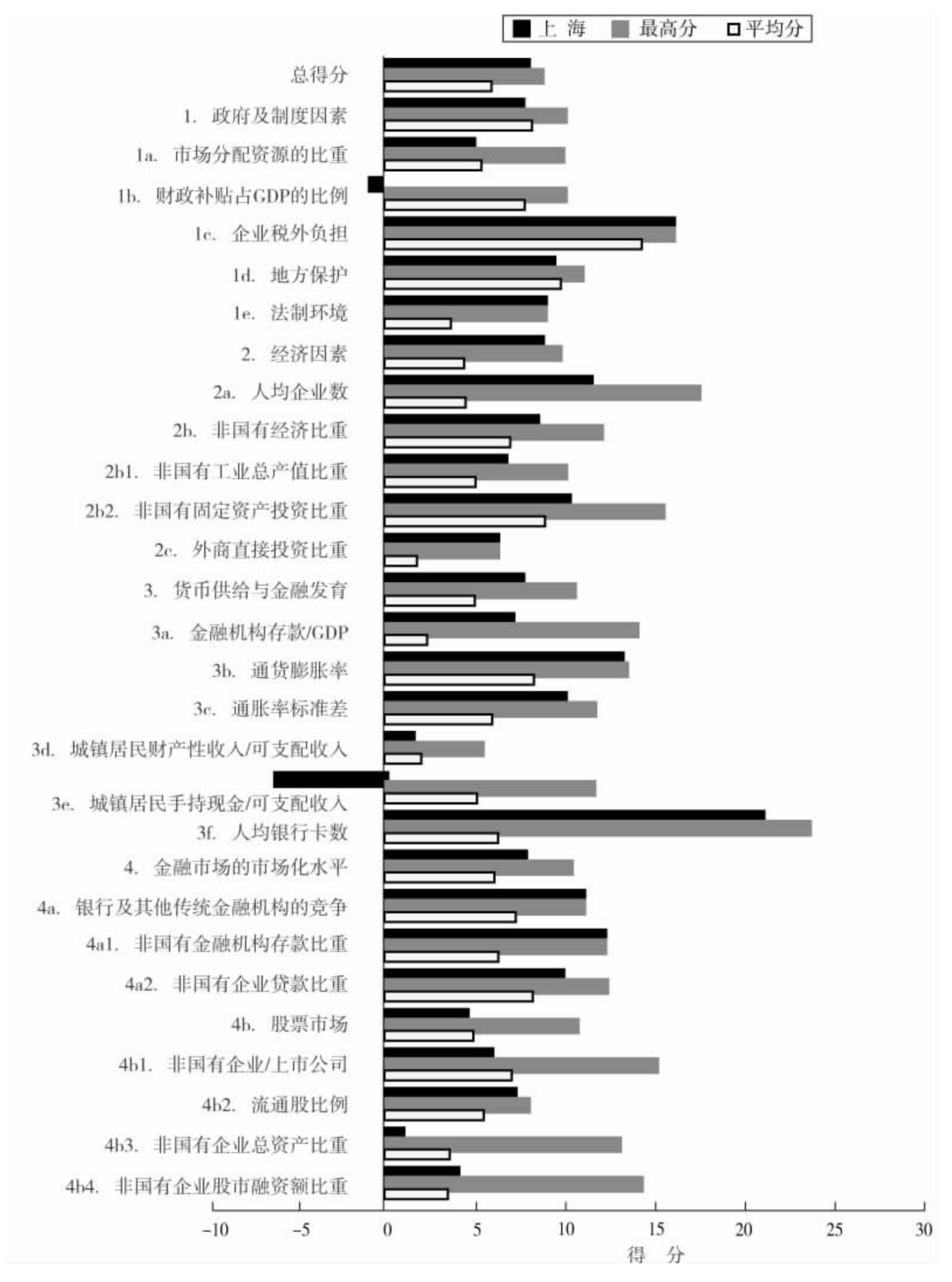 上 海 最高分 平均分

总得分
1. 政府及制度因素
1a. 市场分配资源的比重
1b. 财政补贴占GDP的比例
1c. 企业税外负担
1d. 地方保护
1e. 法制环境
2. 经济因素
2a. 人均企业数
2b. 非国有经济比重
2b1. 非国有工业总产值比重
2b2. 非国有固定资产投资比重
2c. 外商直接投资比重
3. 货币供给与金融发育
3a. 金融机构存款/GDP
3b. 通货膨胀率
3c. 通胀率标准差
3d. 城镇居民财产性收入/可支配收入
3e. 城镇居民手持现金/可支配收入
3f. 人均银行卡数
4. 金融市场的市场化水平
4a. 银行及其他传统金融机构的竞争
4a1. 非国有金融机构存款比重
4a2. 非国有企业贷款比重
4b. 股票市场
4b1. 非国有企业/上市公司
4b2. 流通股比例
4b3. 非国有企业总资产比重
4b4. 非国有企业股市融资额比重

−10 −5 0 5 10 15 20 25 30
得 分